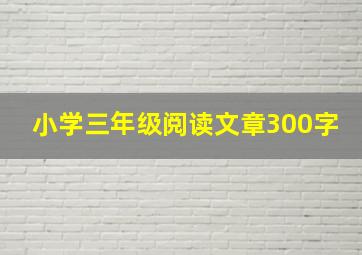 小学三年级阅读文章300字